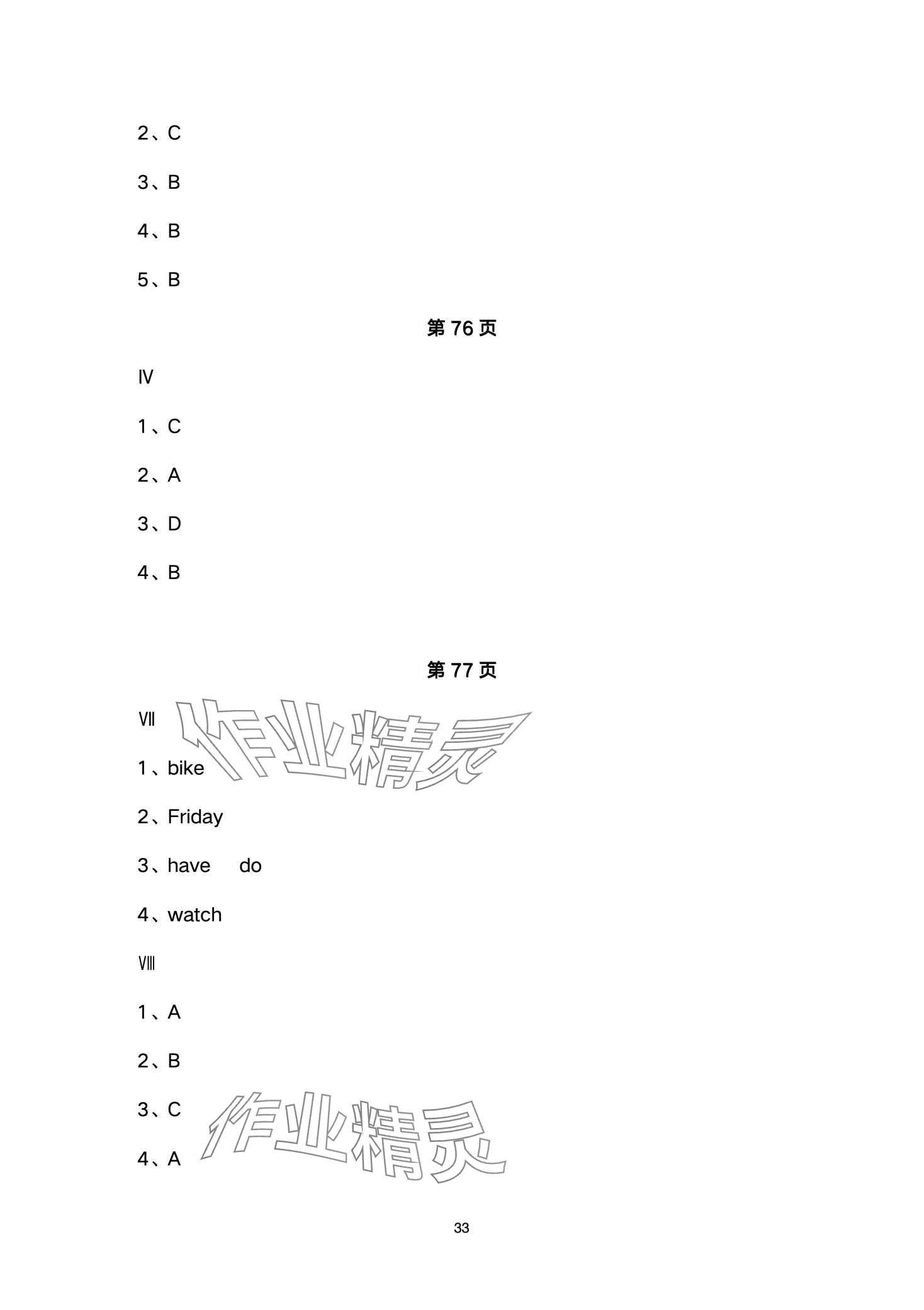 2、C

3、B

4、B

5、B

第 76 页

Ⅳ

1、C

2、A

3、D

4、B

第 77 页

Ⅶ

作业精灵

1、bike

2、Friday

3、have do

4、watch

Ⅷ

1、A

2、B

3、C

作业精灵

4、A

33